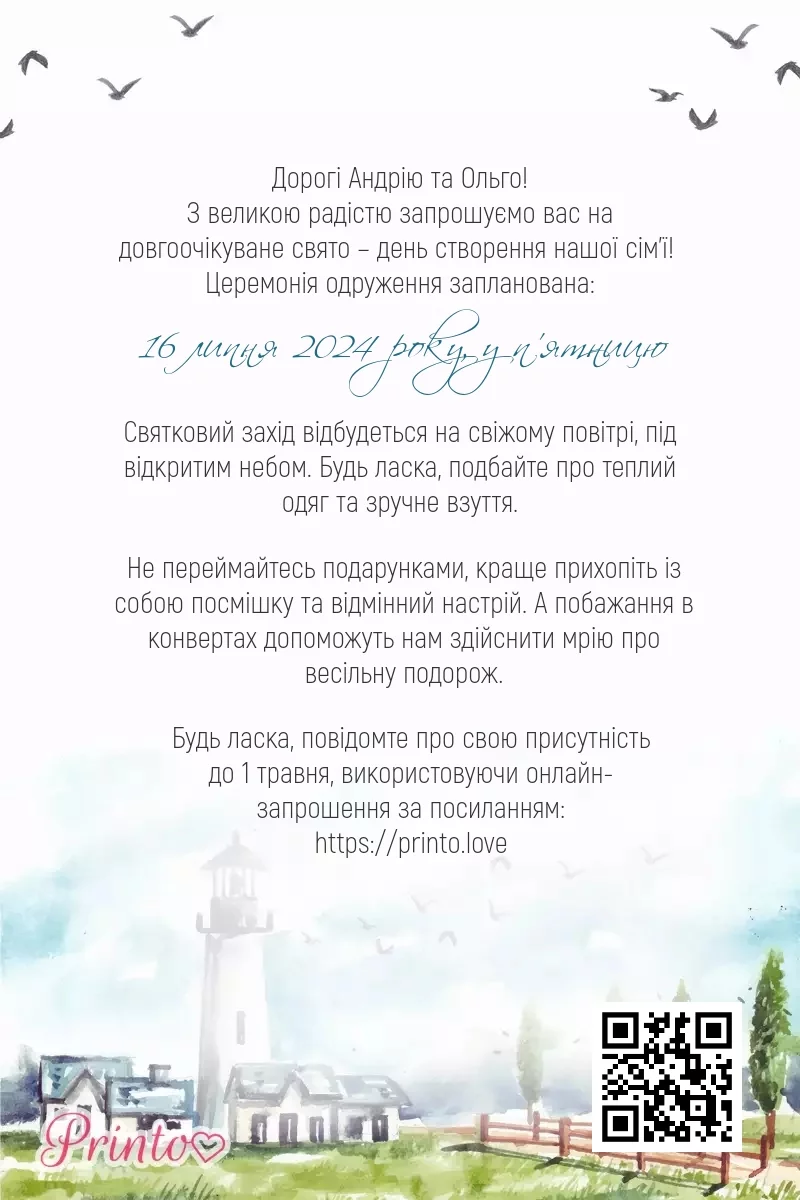 Дорогі Андрію та Ольго!
З великою радістю запрошуємо вас на довгоочікуване свято – день створення нашої сім'ї!
Церемонія одруження запланована:

16 липня 2024 року, у п'ятницю

Святковий захід відбудеться на свіжому повітрі, під відкритим небом. Будь ласка, подбайте про теплий одяг та зручне взуття.

Не переймайтесь подарунками, краще прихопіть із собою посмішку та відмінний настрій. А побажання в конвертах допоможуть нам здійснити мрію про весільну подорож.

Будь ласка, повідомте про свою присутність до 1 травня, використовуючи онлайн-запрошення за посиланням:
https://printo.love

Printo